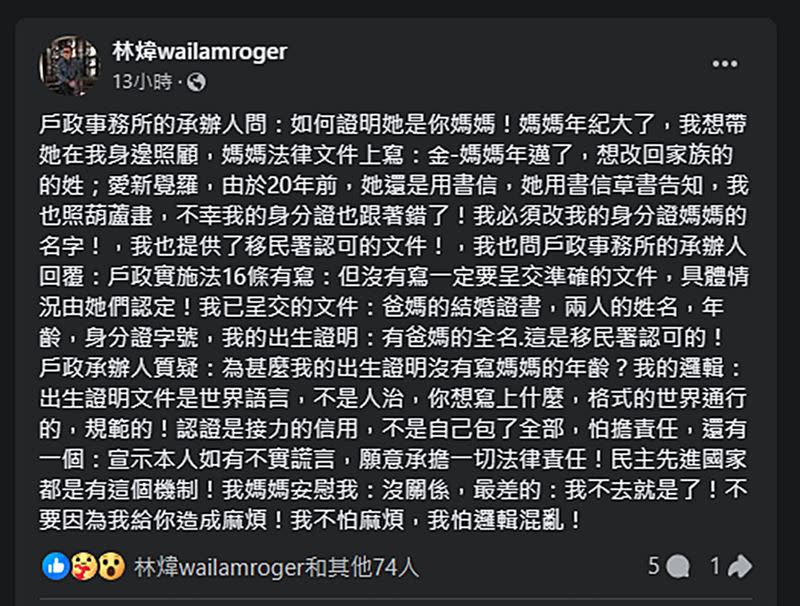 林煒wailamroger
13小時 ·

戶政事務所的承辦人問：如何證明她是你媽媽！媽媽年紀大了，我想帶她在我身邊照顧，媽媽法律文件上寫：金-媽媽年邁了，想改回家族的的姓；愛新覺羅，由於20年前，她還是用書信，她用書信草書告知，我也照葫蘆畫，不幸我的身分證也跟著錯了！我必須改我的身分證媽媽的名字！，我也提供了移民署認可的文件！，我也問戶政事務所的承辦人回覆：戶政實施法16條有寫：但沒有寫一定要呈交準確的文件，具體情況由她們認定！我已呈交的文件：爸媽的結婚證書，兩人的姓名，年齡，身分證字號，我的出生證明：有爸媽的全名.這是移民署認可的！戶政承辦人質疑：為甚麼我的出生證明沒有寫媽媽的年齡？我的邏輯：出生證明文件是世界語言，不是人治，你想寫上什麼，格式的世界通行的，規範的！認證是接力的信用，不是自己包了全部，怕擔責任，還有一個：宣示本人如有不實謊言，願意承擔一切法律責任！民主先進國家都是有這個機制！我媽媽安慰我：沒關係，最差的：我不去就是了！不要因為我給你造成麻煩！我不怕麻煩，我怕邏輯混亂！

林煒wailamroger和其他74人
5
1